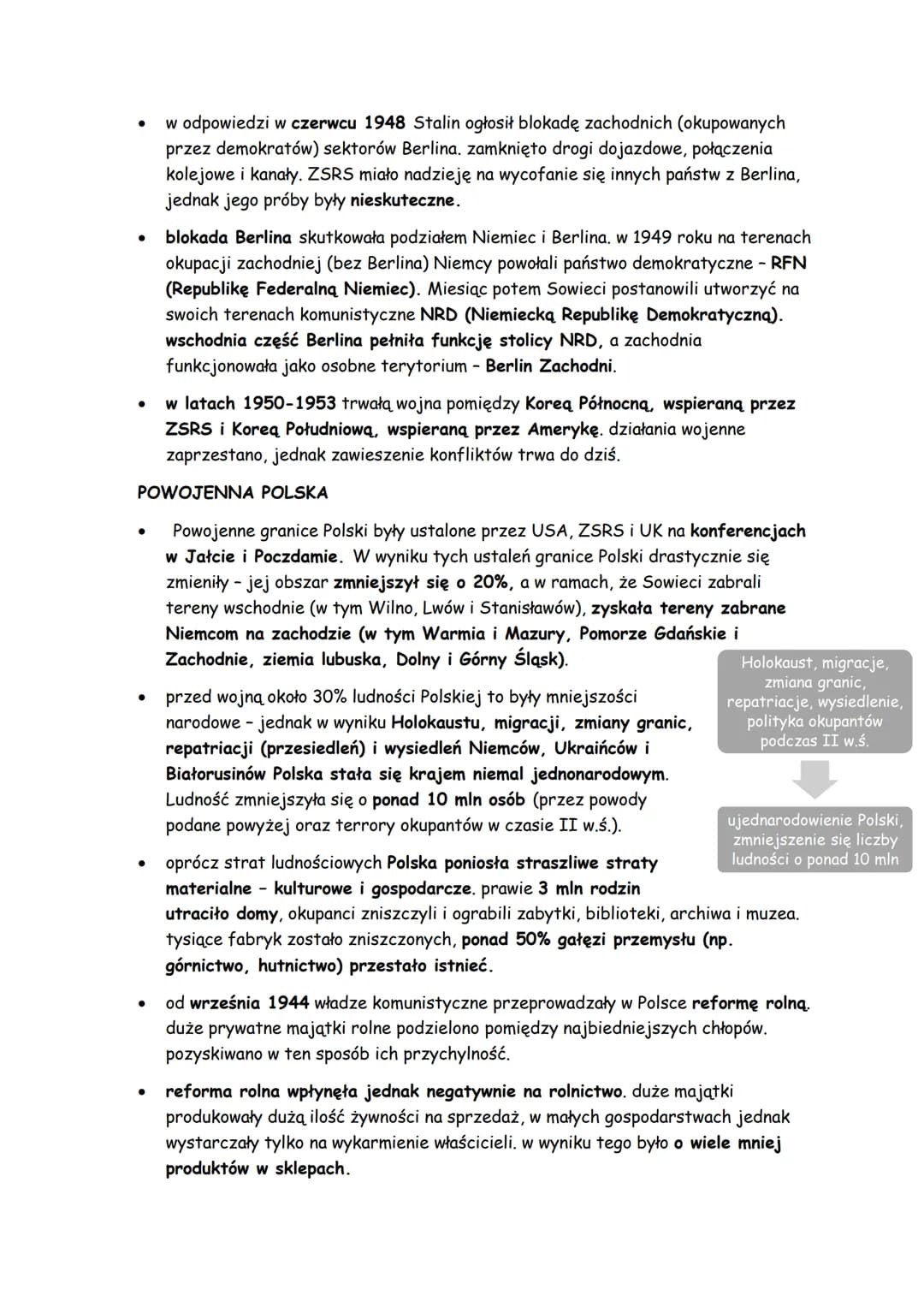 • w odpowiedzi w czerwcu 1948 Stalin ogłosił blokadę zachodnich (okupowanych przez demokratów) sektorów Berlina. zamknięto drogi dojazdowe, połączenia kolejowe i kanały. ZSRS miało nadzieję na wycofanie się innych państw z Berlina, jednak jego próby były nieskuteczne.

• blokada Berlina skutkowała podziałem Niemiec i Berlina. w 1949 roku na terenach okupacji zachodniej (bez Berlina) Niemcy powołali państwo demokratyczne – RFN (Republikę Federalną Niemiec). Miesiąc potem Sowieci postanowili utworzyć na swoich terenach komunistyczne NRD (Niemiecką Republikę Demokratyczną). wschodnia część Berlina pełniła funkcję stolicy NRD, a zachodnia funkcjonowała jako osobne terytorium – Berlin Zachodni.

• w latach 1950-1953 trwałą wojna pomiędzy Koreą Północną, wspieraną przez ZSRS i Koreą Południową, wspieraną przez Amerykę. działania wojenne zaprzestano, jednak zawieszenie konfliktów trwa do dziś.

POWOJENNA POLSKA

• Powojenne granice Polski były ustalone przez USA, ZSRS i UK na konferencjach w Jałcie i Poczdamie. W wyniku tych ustaleń granice Polski drastycznie się zmieniły – jej obszar zmniejszył się o 20%, a w ramach, że Sowieci zabrali tereny wschodnie (w tym Wilno, Lwów i Stanisławów), zyskała tereny zabrane Niemcom na zachodzie (w tym Warmia i Mazury, Pomorze Gdańskie i Zachodnie, ziemia lubuska, Dolny i Górny Śląsk).

• przed wojną około 30% ludności Polskiej to były mniejszości narodowe – jednak w wyniku Holokaustu, migracji, zmiany granic, repatriacji (przesiedleń) i wysiedleń Niemców, Ukraińców i Białorusinów Polska stała się krajem niemal jednonarodowym. Ludność zmniejszyła się o ponad 10 mln osób (przez powody podane powyżej oraz terrory okupantów w czasie II w.ś.).

Holokaust, migracje, zmiana granic, repatriacje, wysiedlenie, polityka okupantów podczas II w.ś.

ujednarodowienie Polski, zmniejszenie się liczby ludności o ponad 10 mln

• oprócz strat ludnościowych Polska poniosła straszliwe straty materialne – kulturowe i gospodarcze. prawie 3 mln rodzin utraciło domy, okupanci zniszczyli i ograbili zabytki, biblioteki, archiwa i muzea. tysiące fabryk zostało zniszczonych, ponad 50% gałęzi przemysłu (np. górnictwo, hutnictwo) przestało istnieć.

• od września 1944 władze komunistyczne przeprowadzały w Polsce reformę rolną. duże prywatne majątki rolne podzielono pomiędzy najbiedniejszych chłopów. pozyskiwano w ten sposób ich przychylność.

• reforma rolna wpłynęła jednak negatywnie na rolnictwo. duże majątki produkowały dużą ilość żywności na sprzedaż, w małych gospodarstwach jednak wystarczały tylko na wykarmienie właścicieli. w wyniku tego było o wiele mniej produktów w sklepach.